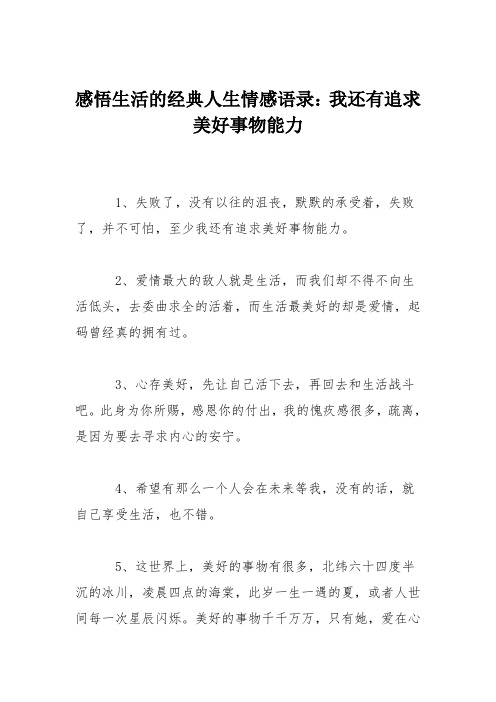 感悟生活的经典人生情感语录：我还有追求美好事物能力

1、失败了，没有以往的沮丧，默默的承受着，失败了，并不可怕，至少我还有追求美好事物能力。

2、爱情最大的敌人就是生活，而我们却不得不向生活低头，去委曲求全的活着，而生活最美好的却是爱情，起码曾经真的拥有过。

3、心存美好，先让自己活下去，再回去和生活战斗吧。此身为你所赐，感恩你的付出，我的愧疚感很多，疏离，是因为要去寻求内心的安宁。

4、希望有那么一个人会在未来等我，没有的话，就自己享受生活，也不错。

5、这世界上，美好的事物有很多，北纬六十四度半沉的冰川，凌晨四点的海棠，此岁一生一遇的夏，或者人世间每一次星辰闪烁。美好的事物千千万万，只有她，爱在心